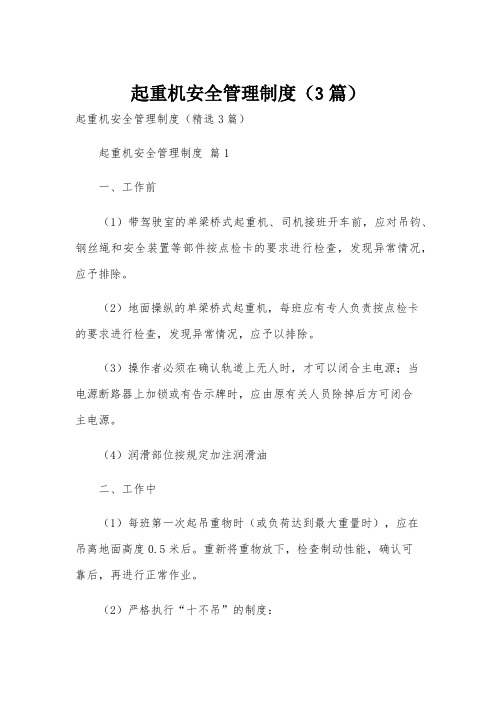 起重机安全管理制度（3篇）

起重机安全管理制度（精选3篇）

起重机安全管理制度 篇1

一、工作前

（1）带驾驶室的单梁桥式起重机、司机接班开车前，应对吊钩、钢丝绳和安全装置等部件按点检卡的要求进行检查，发现异常情况，应予排除。

（2）地面操纵的单梁桥式起重机，每班应有专人负责按点检卡的要求进行检查，发现异常情况，应予以排除。

（3）操作者必须在确认轨道上无人时，才可以闭合主电源；当电源断路器上加锁或有告示牌时，应由原有关人员除掉后方可闭合主电源。

（4）润滑部位按规定加注润滑油

二、工作中

（1）每班第一次起吊重物时（或负荷达到最大重量时），应在吊离地面高度0.5米后。重新将重物放下，检查制动性能，确认可靠后，再进行正常作业。

（2）严格执行“十不吊”的制度：